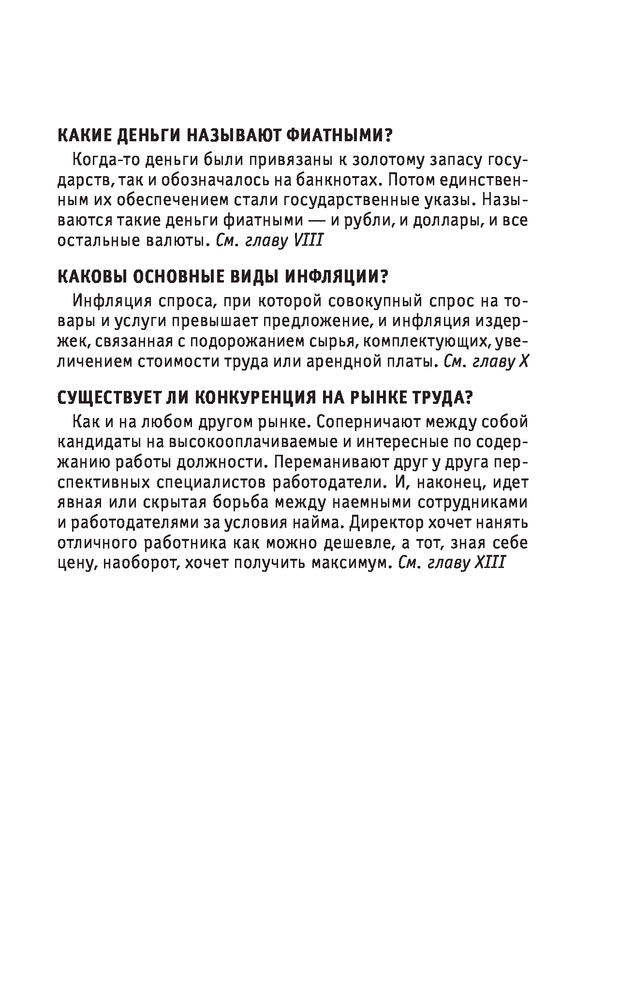 КАКИЕ ДЕНЬГИ НАЗЫВАЮТ ФИАТНЫМИ?

Когда-то деньги были привязаны к золотому запасу государств, так и обозначалось на банкнотах. Потом единственным их обеспечением стали государственные указы. Называются такие деньги фиатными — и рубли, и доллары, и все остальные валюты. См. главу VIII

КАКОВЫ ОСНОВНЫЕ ВИДЫ ИНФЛЯЦИИ?

Инфляция спроса, при которой совокупный спрос на товары и услуги превышает предложение, и инфляция издержек, связанная с подорожанием сырья, комплектующих, увеличением стоимости труда или арендной платы. См. главу X

СУЩЕСТВУЕТ ЛИ КОНКУРЕНЦИЯ НА РЫНКЕ ТРУДА?

Как и на любом другом рынке. Соперничают между собой кандидаты на высокооплачиваемые и интересные по содержанию работы должности. Переманивают друг у друга перспективных специалистов работодатели. И, наконец, идет явная или скрытая борьба между наемными сотрудниками и работодателями за условия найма. Директор хочет нанять отличного работника как можно дешевле, а тот, зная себе цену, наоборот, хочет получить максимум. См. главу XIII